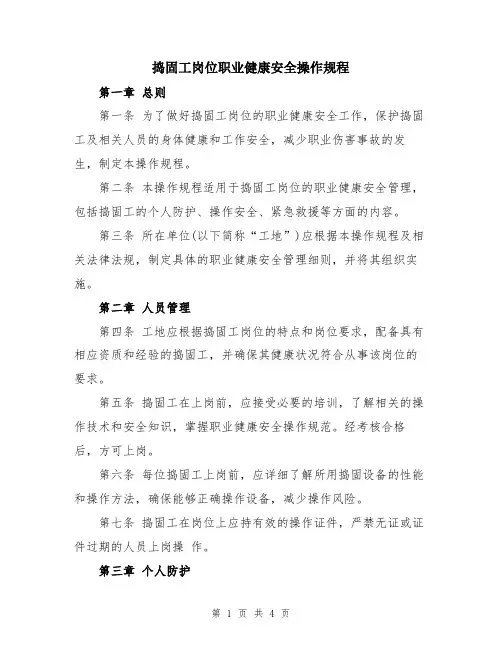 捣固工岗位职业健康安全操作规程

第一章 总则

第一条 为了做好捣固工岗位的职业健康安全工作，保护捣固工及相关人员的身体健康和工作安全，减少职业伤害事故的发生，制定本操作规程。

第二条 本操作规程适用于捣固工岗位的职业健康安全管理，包括捣固工的个人防护、操作安全、紧急救援等方面的内容。

第三条 所在单位(以下简称“工地”)应根据本操作规程及相关法律法规，制定具体的职业健康安全管理细则，并将其组织实施。

第二章 人员管理

第四条 工地应根据捣固工岗位的特点和岗位要求，配备具有相应资质和经验的捣固工，并确保其健康状况符合从事该岗位的要求。

第五条 捣固工在上岗前，应接受必要的培训，了解相关的操作技术和安全知识，掌握职业健康安全操作规范。经考核合格后，方可上岗。

第六条 每位捣固工上岗前，应详细了解所用捣固设备的性能和操作方法，确保能够正确操作设备，减少操作风险。

第七条 捣固工在岗位上应持有效的操作证件，严禁无证或证件过期的人员上岗操 作。

第三章 个人防护

第 1 页 共 4 页